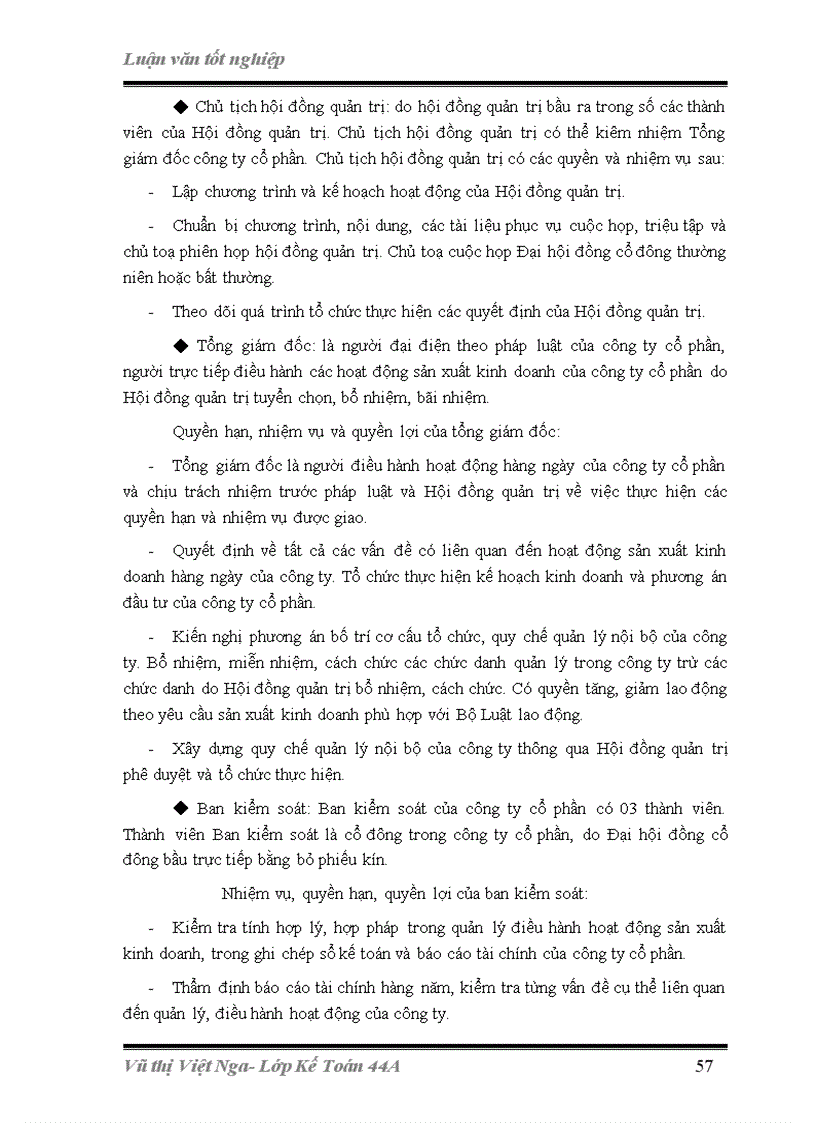 Luận văn tốt nghiệp

◆ Chủ tịch hội đồng quản trị: do hội đồng quản trị bầu ra trong số các thành viên của Hội đồng quản trị. Chủ tịch hội đồng quản trị có thể kiêm nhiệm Tổng giám đốc công ty cổ phần. Chủ tịch hội đồng quản trị có các quyền và nhiệm vụ sau:

- Lập chương trình và kế hoạch hoạt động của Hội đồng quản trị.

- Chuẩn bị chương trình, nội dung, các tài liệu phục vụ cuộc họp, triệu tập và chủ toạ phiên họp hội đồng quản trị. Chủ toạ cuộc họp Đại hội đồng cổ đông thường niên hoặc bất thường.

- Theo dõi quá trình tổ chức thực hiện các quyết định của Hội đồng quản trị.

◆ Tổng giám đốc: là người đại diện theo pháp luật của công ty cổ phần, người trực tiếp điều hành các hoạt động sản xuất kinh doanh của công ty cổ phần do Hội đồng quản trị tuyển chọn, bổ nhiệm, bãi nhiệm.

Quyền hạn, nhiệm vụ và quyền lợi của tổng giám đốc:

- Tổng giám đốc là người điều hành hoạt động hàng ngày của công ty cổ phần và chịu trách nhiệm trước pháp luật và Hội đồng quản trị về việc thực hiện các quyền hạn và nhiệm vụ được giao.

- Quyết định về tất cả các vấn đề có liên quan đến hoạt động sản xuất kinh doanh hàng ngày của công ty. Tổ chức thực hiện kế hoạch kinh doanh và phương án đầu tư của công ty cổ phần.

- Kiến nghị phương án bố trí cơ cấu tổ chức, quy chế quản lý nội bộ của công ty. Bổ nhiệm, miễn nhiệm, cách chức các chức danh quản lý trong công ty trừ các chức danh do Hội đồng quản trị bổ nhiệm, cách chức. Có quyền tăng, giảm lao động theo yêu cầu sản xuất kinh doanh phù hợp với Bộ Luật lao động.

- Xây dựng quy chế quản lý nội bộ của công ty thông qua Hội đồng quản trị phê duyệt và tổ chức thực hiện.

◆ Ban kiểm soát: Ban kiểm soát của công ty cổ phần có 03 thành viên. Thành viên Ban kiểm soát là cổ đông trong công ty cổ phần, do Đại hội đồng cổ đông bầu trực tiếp bằng bỏ phiếu kín.

Nhiệm vụ, quyền hạn, quyền lợi của ban kiểm soát:

- Kiểm tra tính hợp lý, hợp pháp trong quản lý điều hành hoạt động sản xuất kinh doanh, trong ghi chép sổ kế toán và báo cáo tài chính của công ty cổ phần.

- Thẩm định báo cáo tài chính hàng năm, kiểm tra từng vấn đề cụ thể liên quan đến quản lý, điều hành hoạt động của công ty.

Vũ thị Việt Nga- Lớp Kế Toán 44A 57